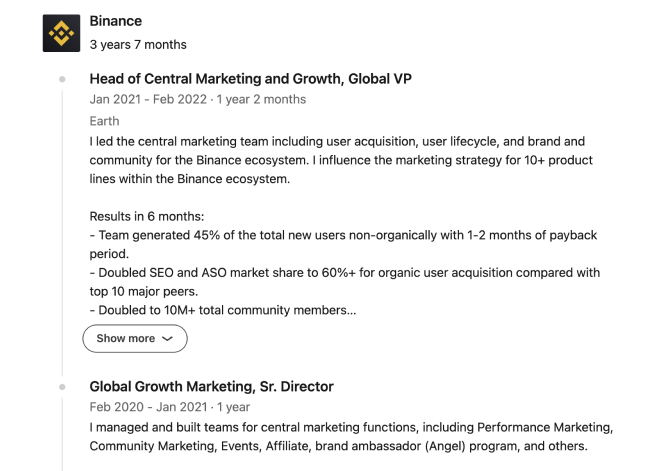 Binance
3 years 7 months

Head of Central Marketing and Growth, Global VP
Jan 2021 - Feb 2022 · 1 year 2 months
Earth
I led the central marketing team including user acquisition, user lifecycle, and brand and community for the Binance ecosystem. I influence the marketing strategy for 10+ product lines within the Binance ecosystem.

Results in 6 months:
- Team generated 45% of the total new users non-organically with 1-2 months of payback period.
- Doubled SEO and ASO market share to 60%+ for organic user acquisition compared with top 10 major peers.
- Doubled to 10M+ total community members...

Show more

Global Growth Marketing, Sr. Director
Feb 2020 - Jan 2021 · 1 year
I managed and built teams for central marketing functions, including Performance Marketing, Community Marketing, Events, Affiliate, brand ambassador (Angel) program, and others.